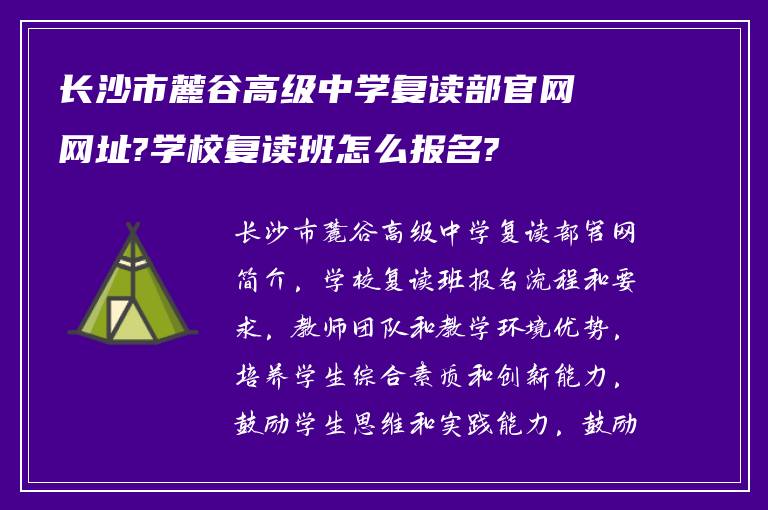 长沙市麓谷高级中学复读部官网网址?学校复读班怎么报名?

长沙市麓谷高级中学复读部官网简介，学校复读班报名流程和要求，教师团队和教学环境优势，培养学生综合素质和创新能力，鼓励学生思维和实践能力，鼓励